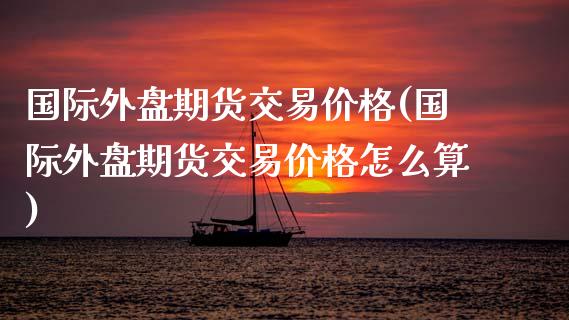 国际外盘期货交易价格(国际外盘期货交易价格怎么算)